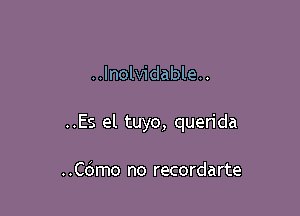 ..Inolvidable..

..Es el tuyo, querida

..Cómo no recordarte